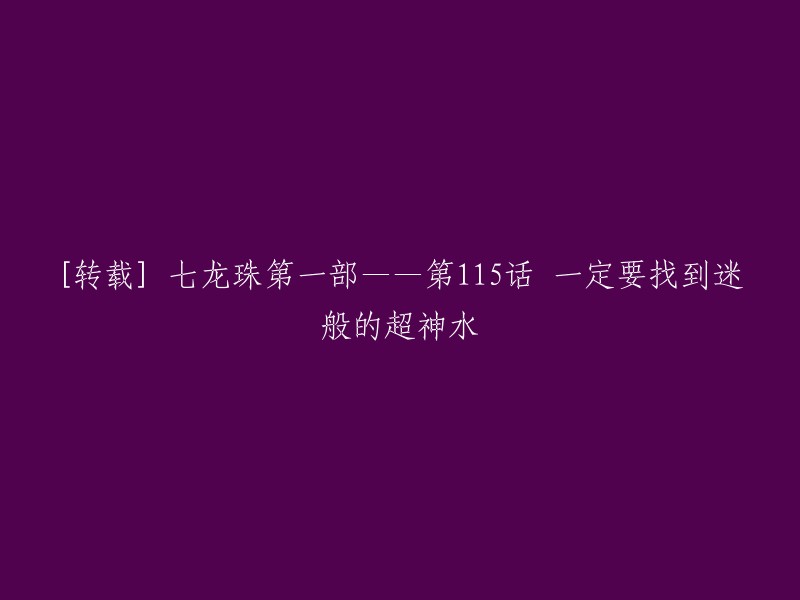 [转载] 七龙珠第一部——第115话 一定要找到迷般的超神水